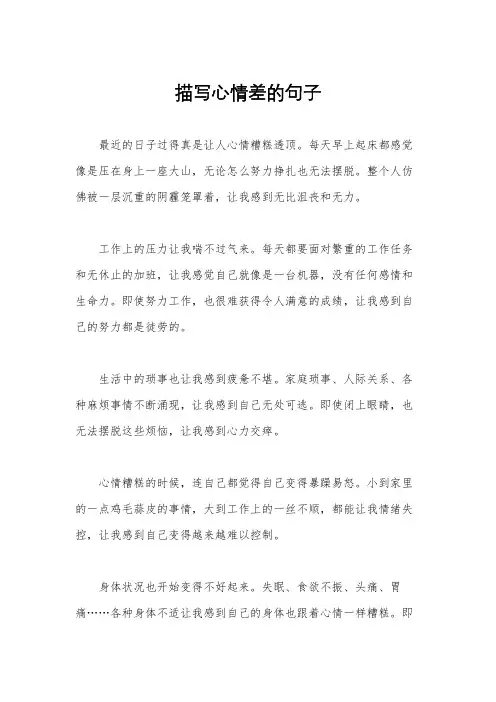 描写心情差的句子

最近的日子过得真是让人心情糟糕透顶。每天早上起床都感觉像是压在身上一座大山，无论怎么努力挣扎也无法摆脱。整个人仿佛被一层沉重的阴霾笼罩着，让我感到无比沮丧和无力。

工作上的压力让我喘不过气来。每天都要面对繁重的工作任务和无休止的加班，让我感觉自己就像是一台机器，没有任何感情和生命力。即使努力工作，也很难获得令人满意的成绩，让我感到自己的努力都是徒劳的。

生活中的琐事也让我感到疲惫不堪。家庭琐事、人际关系、各种麻烦事情不断涌现，让我感到自己无处可逃。即使闭上眼睛，也无法摆脱这些烦恼，让我感到心力交瘁。

心情糟糕的时候，连自己都觉得自己变得暴躁易怒。小到家里的一点鸡毛蒜皮的事情，大到工作上的一丝不顺，都能让我情绪失控，让我感到自己变得越来越难以控制。

身体状况也开始变得不好起来。失眠、食欲不振、头痛、胃痛……各种身体不适让我感到自己的身体也跟着心情一样糟糕。即